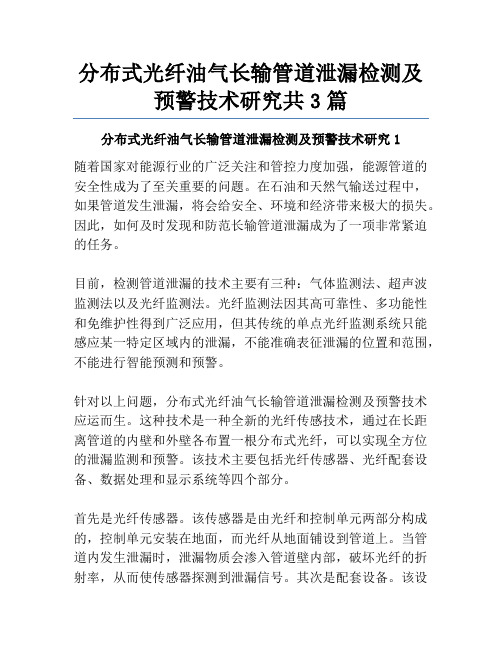 分布式光纤油气长输管道泄漏检测及预警技术研究共 3 篇

分布式光纤油气长输管道泄漏检测及预警技术研究 1

随着国家对能源行业的广泛关注和管控力度加强，能源管道的安全性成为了至关重要的问题。在石油和天然气输送过程中，如果管道发生泄漏，将会给安全、环境和经济带来极大的损失。因此，如何及时发现和防范长输管道泄漏成为了一项非常紧迫的任务。

目前，检测管道泄漏的技术主要有三种：气体监测法、超声波监测法以及光纤监测法。光纤监测法因其高可靠性、多功能性和免维护性得到广泛应用，但其传统的单点光纤监测系统只能感应某一特定区域内的泄漏，不能准确表征泄漏的位置和范围，不能进行智能预测和预警。

针对以上问题，分布式光纤油气长输管道泄漏检测及预警技术应运而生。这种技术是一种全新的光纤传感技术，通过在长距离管道的内壁和外壁各布置一根分布式光纤，可以实现全方位的泄漏监测和预警。该技术主要包括光纤传感器、光纤配套设备、数据处理和显示系统等四个部分。

首先是光纤传感器。该传感器是由光纤和控制单元两部分构成的，控制单元安装在地面，而光纤从地面铺设到管道上。当管道内发生泄漏时，泄漏物质会渗入管道壁内部，破坏光纤的折射率，从而使传感器探测到泄漏信号。其次是配套设备。该设